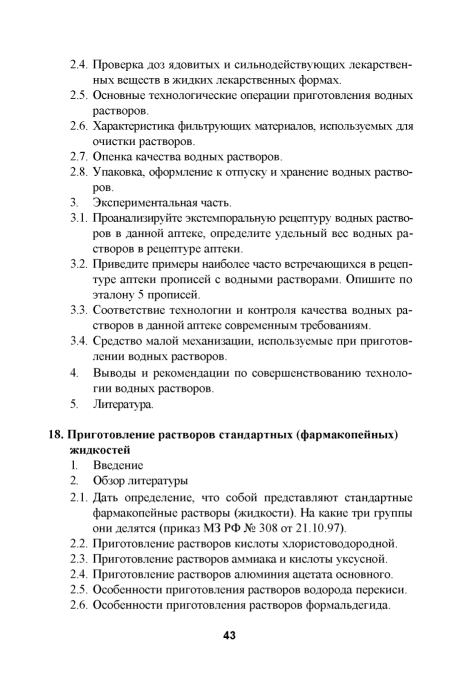 2.4. Проверка доз ядовитых и сильнодействующих лекарственных веществ в жидких лекарственных формах.
2.5. Основные технологические операции приготовления водных растворов.
2.6. Характеристика фильтрующих материалов, используемых для очистки растворов.
2.7. Оценка качества водных растворов.
2.8. Упаковка, оформление к отпуску и хранение водных растворов.
3. Экспериментальная часть.
3.1. Проанализируйте экстемпоральную рецептуру водных растворов в данной аптеке, определите удельный вес водных растворов в рецептуре аптеки.
3.2. Приведите примеры наиболее часто встречающихся в рецептуре аптеки прописей с водными растворами. Опишите по эталону 5 прописей.
3.3. Соответствие технологии и контроля качества водных растворов в данной аптеке современным требованиям.
3.4. Средство малой механизации, используемые при приготовлении водных растворов.
4. Выводы и рекомендации по совершенствованию технологии водных растворов.
5. Литература.

18. Приготовление растворов стандартных (фармакопейных) жидкостей
1. Введение
2. Обзор литературы
2.1. Дать определение, что собой представляют стандартные фармакопейные растворы (жидкости). На какие три группы они делятся (приказ МЗ РФ № 308 от 21.10.97).
2.2. Приготовление растворов кислоты хлористоводородной.
2.3. Приготовление растворов аммиака и кислоты уксусной.
2.4. Приготовление растворов алюминия ацетата основного.
2.5. Особенности приготовления растворов водорода перекиси.
2.6. Особенности приготовления растворов формальдегида.

43